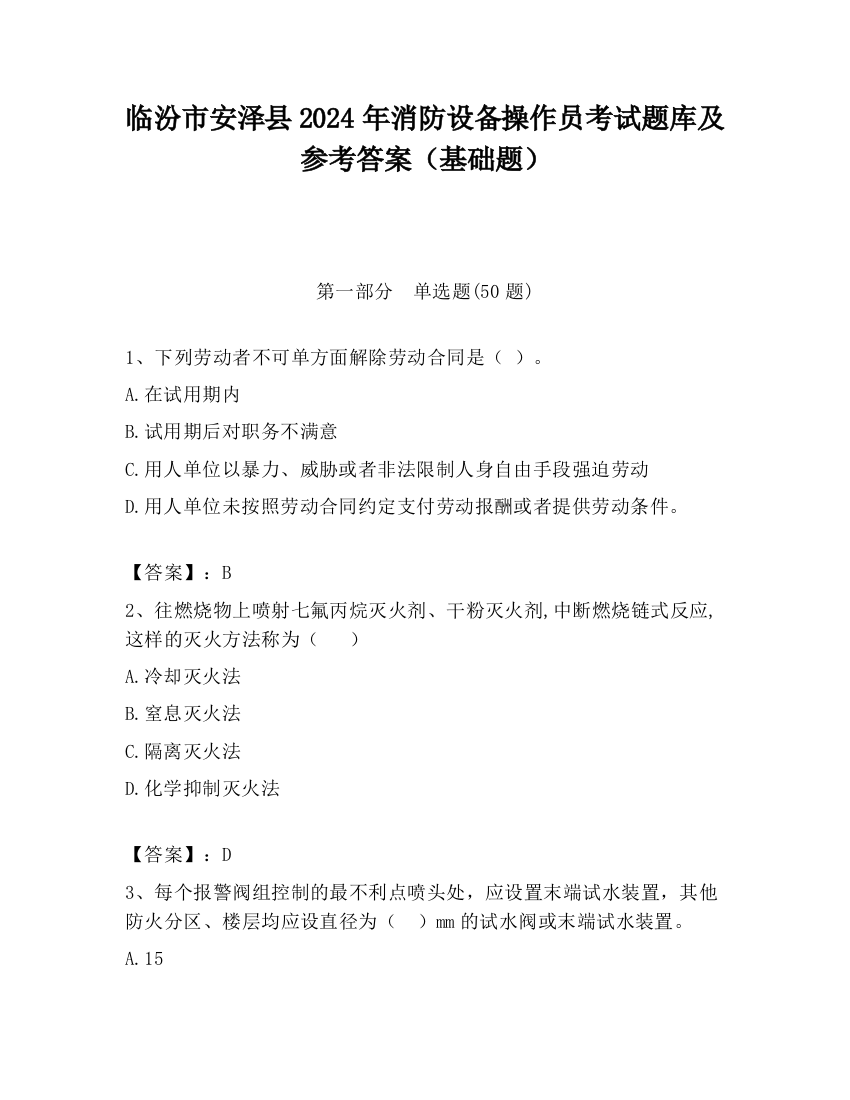 临汾市安泽县2024年消防设备操作员考试题库及参考答案（基础题）

第一部分　单选题(50题)

1、下列劳动者不可单方面解除劳动合同是（ ）。

A.在试用期内

B.试用期后对职务不满意

C.用人单位以暴力、威胁或者非法限制人身自由手段强迫劳动

D.用人单位未按照劳动合同约定支付劳动报酬或者提供劳动条件。

【答案】：B

2、往燃烧物上喷射七氟丙烷灭火剂、干粉灭火剂,中断燃烧链式反应,这样的灭火方法称为（　　）

A.冷却灭火法

B.窒息灭火法

C.隔离灭火法

D.化学抑制灭火法

【答案】：D

3、每个报警阀组控制的最不利点喷头处，应设置末端试水装置，其他防火分区、楼层均应设直径为（　）mm的试水阀或末端试水装置。

A.15